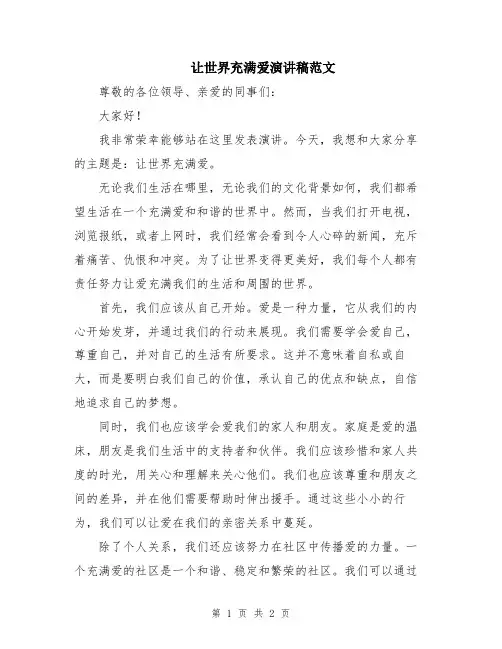 让世界充满爱演讲稿范文

尊敬的各位领导、亲爱的同事们:

大家好!

我非常荣幸能够站在这里发表演讲。今天，我想和大家分享的主题是：让世界充满爱。

无论我们生活在哪里，无论我们的文化背景如何，我们都希望生活在一个充满爱和和谐的世界中。然而，当我们打开电视，浏览报纸，或者上网时，我们经常会看到令人心碎的新闻，充斥着痛苦、仇恨和冲突。为了让世界变得更美好，我们每个人都有责任努力让爱充满我们的生活和周围的世界。

首先，我们应该从自己开始。爱是一种力量，它从我们的内心开始发芽，并通过我们的行动来展现。我们需要学会爱自己，尊重自己，并对自己的生活有所要求。这并不意味着自私或自大，而是要明白我们自己的价值，承认自己的优点和缺点，自信地追求自己的梦想。

同时，我们也应该学会爱我们的家人和朋友。家庭是爱的温床，朋友是我们生活中的支持者和伙伴。我们应该珍惜和家人共度的时光，用关心和理解来关心他们。我们也应该尊重和朋友之间的差异，并在他们需要帮助时伸出援手。通过这些小小的行为，我们可以让爱在我们的亲密关系中蔓延。

除了个人关系，我们还应该努力在社区中传播爱的力量。一个充满爱的社区是一个和谐、稳定和繁荣的社区。我们可以通过

第 1 页 共 2 页